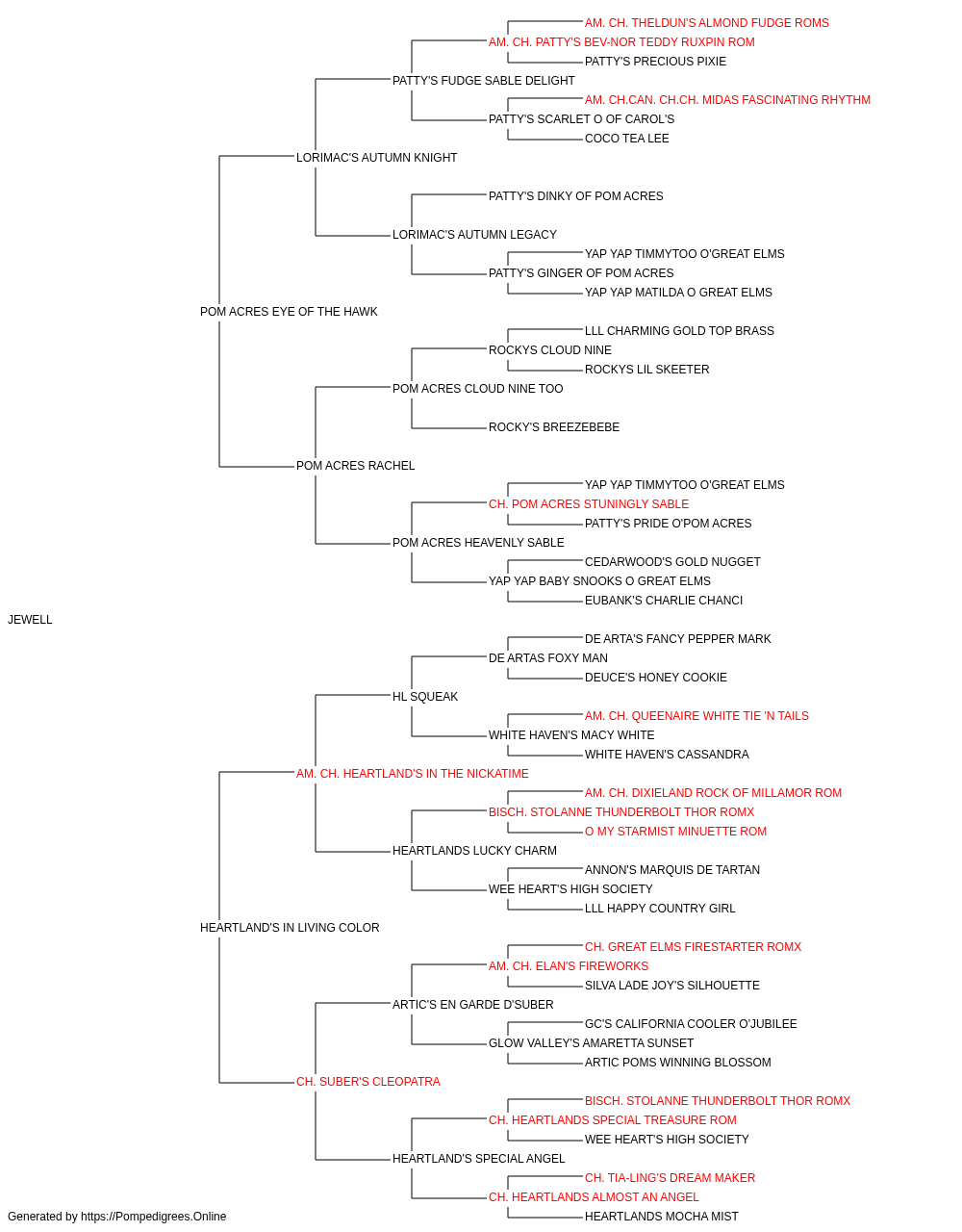 AM. CH. THELDUN'S ALMOND FUDGE ROMS
AM. CH. PATTY'S BEV-NOR TEDDY RUXPIN ROM
PATTY'S PRECIOUS PIXIE
PATTY'S FUDGE SABLE DELIGHT
AM. CH.CAN. CH.CH. MIDAS FASCINATING RHYTHM
PATTY'S SCARLET O OF CAROL'S
COCO TEA LEE
LORIMAC'S AUTUMN KNIGHT
PATTY'S DINKY OF POM ACRES
LORIMAC'S AUTUMN LEGACY
YAP YAP TIMMYTOO O'GREAT ELMS
PATTY'S GINGER OF POM ACRES
YAP YAP MATILDA O GREAT ELMS
POM ACRES EYE OF THE HAWK
LLL CHARMING GOLD TOP BRASS
ROCKYS CLOUD NINE
ROCKYS LIL SKEETER
POM ACRES CLOUD NINE TOO
ROCKY'S BREEZEBEBE
POM ACRES RACHEL
YAP YAP TIMMYTOO O'GREAT ELMS
CH. POM ACRES STUNINGLY SABLE
PATTY'S PRIDE O'POM ACRES
POM ACRES HEAVENLY SABLE
CEDARWOOD'S GOLD NUGGET
YAP YAP BABY SNOOKS O GREAT ELMS
EUBANK'S CHARLIE CHANCI
JEWELL
DE ARTA'S FANCY PEPPER MARK
DE ARTAS FOXY MAN
DEUCE'S HONEY COOKIE
HL SQUEAK
AM. CH. QUEENAIRE WHITE TIE 'N TAILS
WHITE HAVEN'S MACY WHITE
WHITE HAVEN'S CASSANDRA
AM. CH. HEARTLAND'S IN THE NICKATIME
AM. CH. DIXIELAND ROCK OF MILLAMOR ROM
BISCH. STOLANNE THUNDERBOLT THOR ROMX
O MY STARMIST MINUETTE ROM
HEARTLANDS LUCKY CHARM
ANNON'S MARQUIS DE TARTAN
WEE HEART'S HIGH SOCIETY
LLL HAPPY COUNTRY GIRL
HEARTLAND'S IN LIVING COLOR
CH. GREAT ELMS FIRESTARTER ROMX
AM. CH. ELAN'S FIREWORKS
SILVA LADE JOY'S SILHOUETTE
ARTIC'S EN GARDE D'SUBER
GC'S CALIFORNIA COOLER O'JUBILEE
GLOW VALLEY'S AMARETTA SUNSET
ARTIC POMS WINNING BLOSSOM
CH. SUBER'S CLEOPATRA
BISCH. STOLANNE THUNDERBOLT THOR ROMX
CH. HEARTLANDS SPECIAL TREASURE ROM
WEE HEART'S HIGH SOCIETY
HEARTLAND'S SPECIAL ANGEL
CH. TIA-LING'S DREAM MAKER
CH. HEARTLANDS ALMOST AN ANGEL
HEARTLANDS MOCHA MIST
Generated by https://Pompedigrees.Online